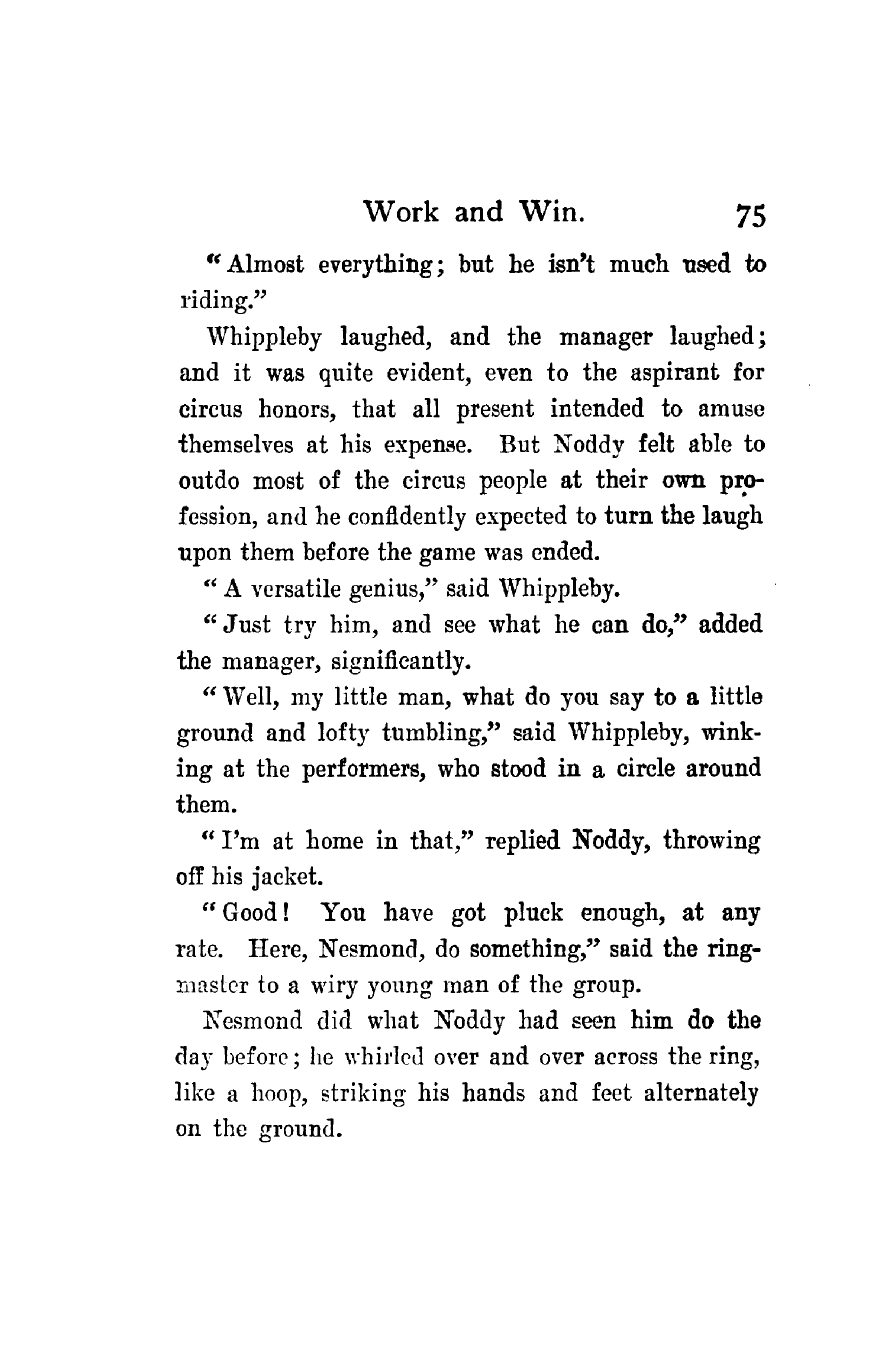 Work and Win. 75

"Almost everything; but he isn't much used to riding."

Whippleby laughed, and the manager laughed; and it was quite evident, even to the aspirant for circus honors, that all present intended to amuse themselves at his expense. But Noddy felt able to outdo most of the circus people at their own profession, and he confidently expected to turn the laugh upon them before the game was ended.

"A versatile genius," said Whippleby.

"Just try him, and see what he can do," added the manager, significantly.

"Well, my little man, what do you say to a little ground and lofty tumbling," said Whippleby, winking at the performers, who stood in a circle around them.

"I'm at home in that," replied Noddy, throwing off his jacket.

"Good! You have got pluck enough, at any rate. Here, Nesmond, do something," said the ringmaster to a wiry young man of the group.

Nesmond did what Noddy had seen him do the day before; he whirled over and over across the ring, like a hoop, striking his hands and feet alternately on the ground.